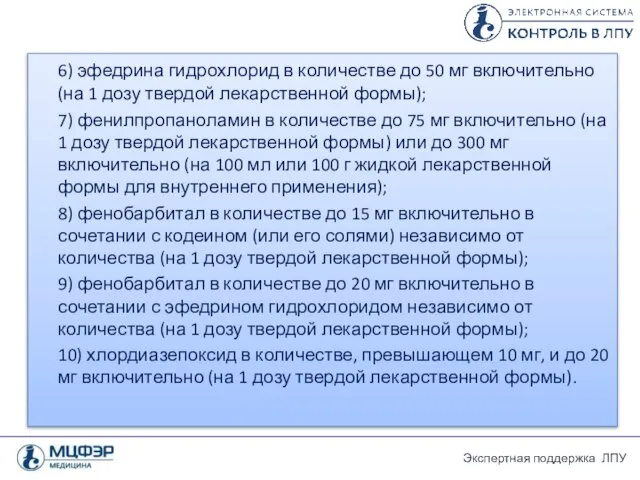 ЭЛЕКТРОННАЯ СИСТЕМА
КОНТРОЛЬ В ЛПУ

6) эфедрина гидрохлорид в количестве до 50 мг включительно (на 1 дозу твердой лекарственной формы);

7) фенилпропаноламин в количестве до 75 мг включительно (на 1 дозу твердой лекарственной формы) или до 300 мг включительно (на 100 мл или 100 г жидкой лекарственной формы для внутреннего применения);

8) фенобарбитал в количестве до 15 мг включительно в сочетании с кодеином (или его солями) независимо от количества (на 1 дозу твердой лекарственной формы);

9) фенобарбитал в количестве до 20 мг включительно в сочетании с эфедрином гидрохлоридом независимо от количества (на 1 дозу твердой лекарственной формы);

10) хлордиазепоксид в количестве, превышающем 10 мг, и до 20 мг включительно (на 1 дозу твердой лекарственной формы).

МЦФЭР
МЕДИЦИНА

Экспертная поддержка ЛПУ